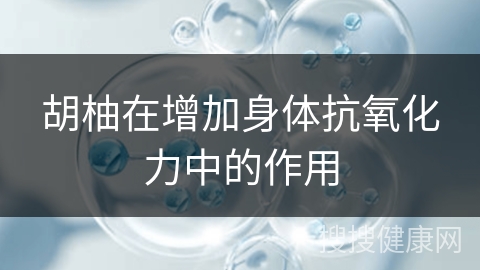 胡柚在增加身体抗氧化力中的作用

搜搜健康网